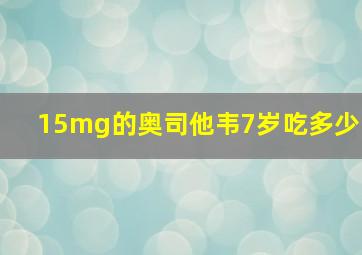 15mg的奥司他韦7岁吃多少